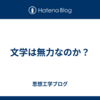 Hatena Blog

文学は無力なのか？

思想工学ブログ